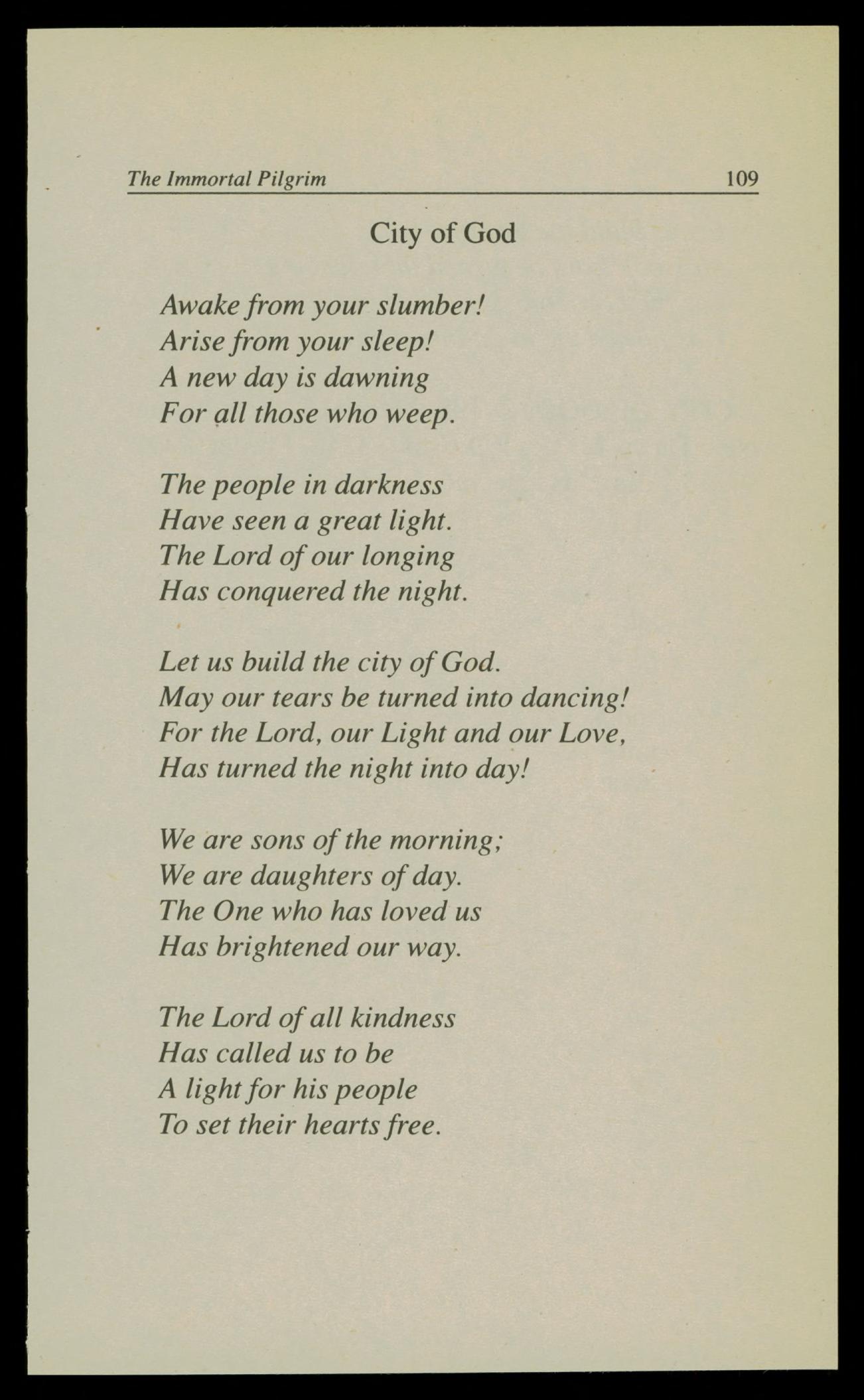 The Immortal Pilgrim 109

City of God

Awake from your slumber!
Arise from your sleep!
A new day is dawning
For all those who weep.

The people in darkness
Have seen a great light.
The Lord of our longing
Has conquered the night.

Let us build the city of God.
May our tears be turned into dancing!
For the Lord, our Light and our Love,
Has turned the night into day!

We are sons of the morning;
We are daughters of day.
The One who has loved us
Has brightened our way.

The Lord of all kindness
Has called us to be
A light for his people
To set their hearts free.